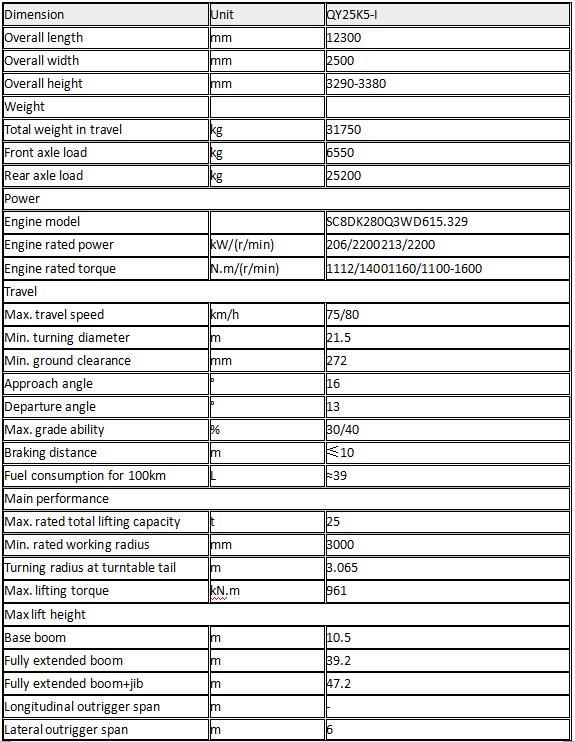 | Dimension | Unit | QY25K5-I |
|---|---|---|
| Overall length | mm | 12300 |
| Overall width | mm | 2500 |
| Overall height | mm | 3290-3380 |
| Weight | | |
| Total weight in travel | kg | 31750 |
| Front axle load | kg | 6550 |
| Rear axle load | kg | 25200 |
| Power | | |
| Engine model | | SC8DK280Q3WD615.329 |
| Engine rated power | kW/(r/min) | 206/2200213/2200 |
| Engine rated torque | N.m/(r/min) | 1112/14001160/1100-1600 |
| Travel | | |
| Max. travel speed | km/h | 75/80 |
| Min. turning diameter | m | 21.5 |
| Min. ground clearance | mm | 272 |
| Approach angle | ° | 16 |
| Departure angle | ° | 13 |
| Max. grade ability | % | 30/40 |
| Braking distance | m | ≤10 |
| Fuel consumption for 100km | L | ≈39 |
| Main performance | | |
| Max. rated total lifting capacity | t | 25 |
| Min. rated working radius | mm | 3000 |
| Turning radius at turntable tail | m | 3.065 |
| Max. lifting torque | kN.m | 961 |
| Max lift height | | |
| Base boom | m | 10.5 |
| Fully extended boom | m | 39.2 |
| Fully extended boom+jib | m | 47.2 |
| Longitudinal outrigger span | m | - |
| Lateral outrigger span | m | 6 |